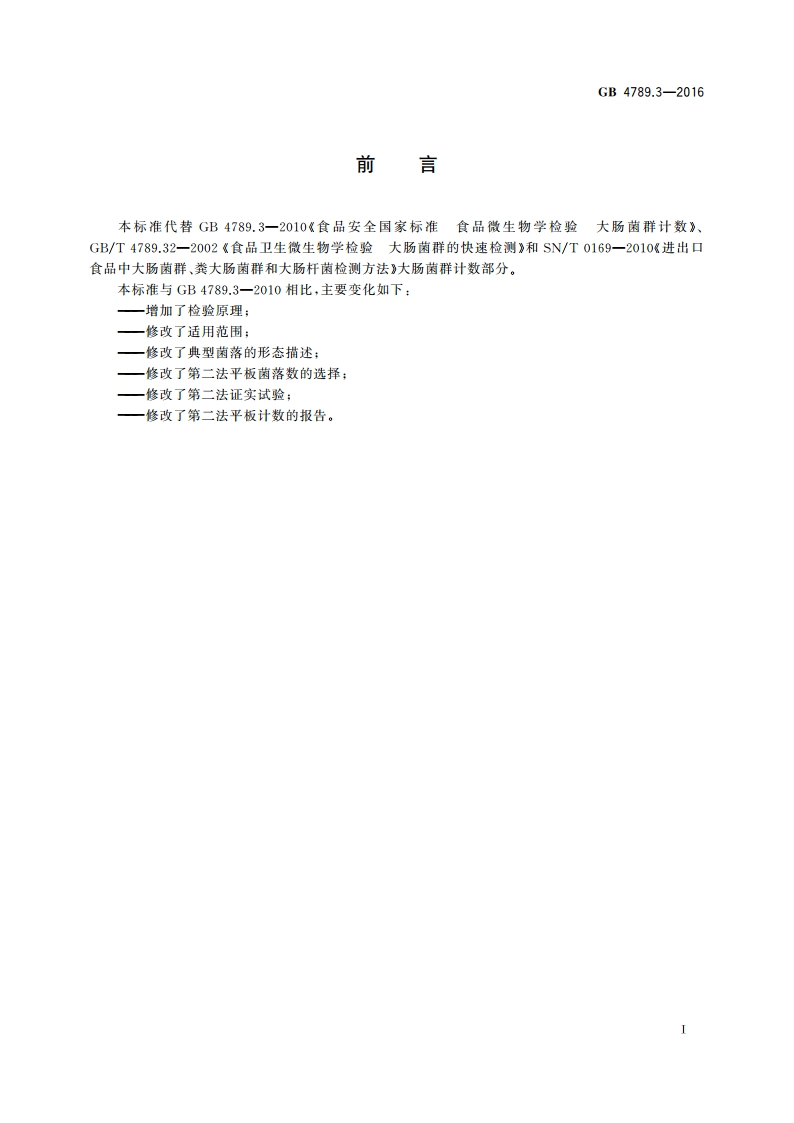 GB 4789.3—2016

前　言

本标准代替 GB 4789.3—2010《食品安全国家标准　食品微生物学检验　大肠菌群计数》、GB/T 4789.32—2002《食品卫生微生物学检验　大肠菌群的快速检测》和 SN/T 0169—2010《进出口食品中大肠菌群、粪大肠菌群和大肠杆菌检测方法》大肠菌群计数部分。

本标准与 GB 4789.3—2010 相比，主要变化如下：

——增加了检验原理；

——修改了适用范围；

——修改了典型菌落的形态描述；

——修改了第二法平板菌落数的选择；

——修改了第二法证实试验；

——修改了第二法平板计数的报告。

I